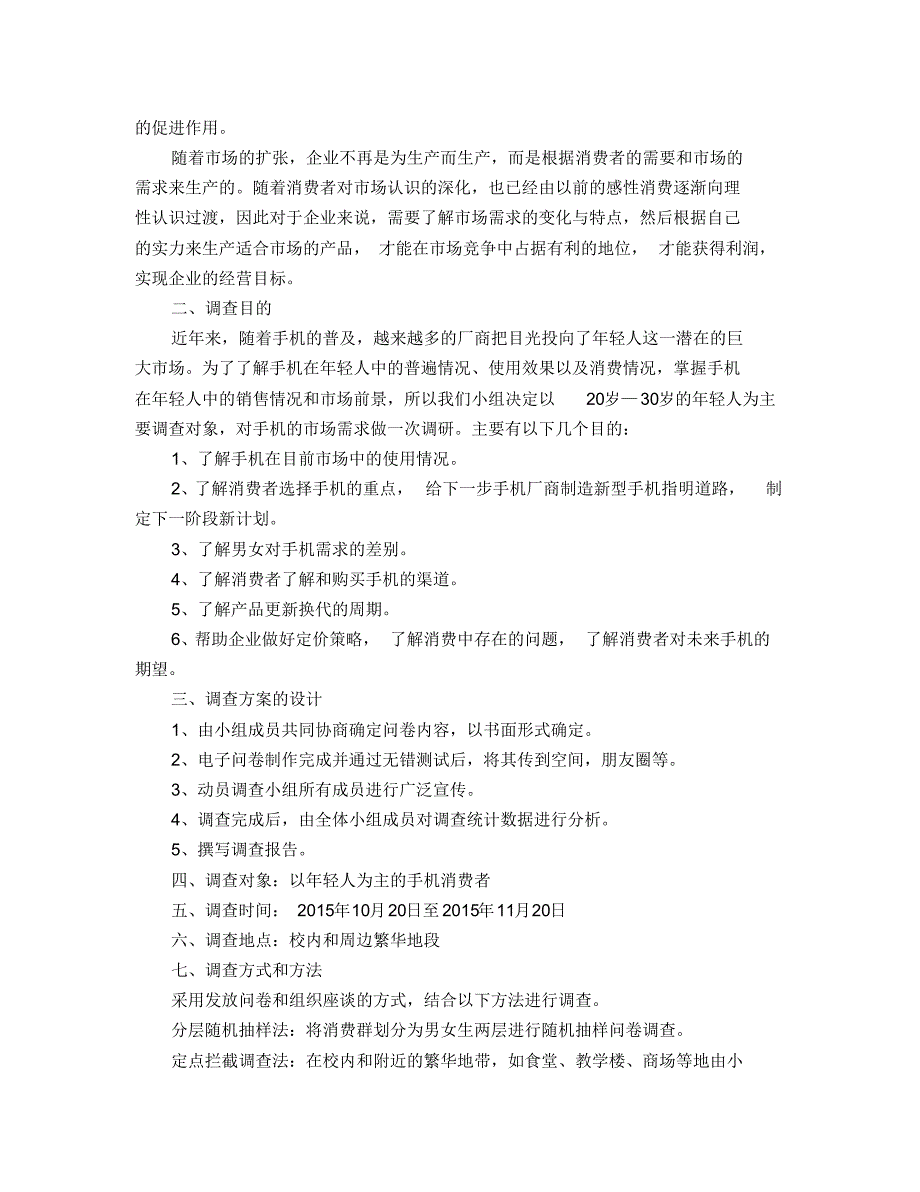 的促进作用。

随着市场的扩张，企业不再是为生产而生产，而是根据消费者的需要和市场的需求来生产的。随着消费者对市场认识的深化，也已经由以前的感性消费逐渐向理性认识过渡，因此对于企业来说，需要了解市场需求的变化与特点，然后根据自己的实力来生产适合市场的产品， 才能在市场竞争中占据有利的地位， 才能获得利润，实现企业的经营目标。

二、调查目的

近年来，随着手机的普及，越来越多的厂商把目光投向了年轻人这一潜在的巨大市场。为了了解手机在年轻人中的普遍情况、使用效果以及消费情况，掌握手机在年轻人中的销售情况和市场前景，所以我们小组决定以 20岁—30岁的年轻人为主要调查对象，对手机的市场需求做一次调研。主要有以下几个目的：

1、了解手机在目前市场中的使用情况。

2、了解消费者选择手机的重点， 给下一步手机厂商制造新型手机指明道路， 制定下一阶段新计划。

3、了解男女对手机需求的差别。

4、了解消费者了解和购买手机的渠道。

5、了解产品更新换代的周期。

6、帮助企业做好定价策略， 了解消费中存在的问题， 了解消费者对未来手机的期望。

三、调查方案的设计

1、由小组成员共同协商确定问卷内容，以书面形式确定。

2、电子问卷制作完成并通过无错测试后，将其传到空间，朋友圈等。

3、动员调查小组所有成员进行广泛宣传。

4、调查完成后，由全体小组成员对调查统计数据进行分析。

5、撰写调查报告。

四、调查对象：以年轻人为主的手机消费者

五、调查时间： 2015年10月20日至2015年11月20日

六、调查地点：校内和周边繁华地段

七、调查方式和方法

采用发放问卷和组织座谈的方式，结合以下方法进行调查。

分层随机抽样法：将消费群划分为男女生两层进行随机抽样问卷调查。

定点拦截调查法：在校内和附近的繁华地带，如食堂、教学楼、商场等地由小